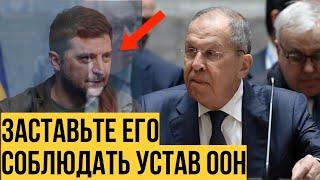 ЗАСТАВЬТЕ ЕГО
СОБЛЮДАТЬ УСТАВ ООН